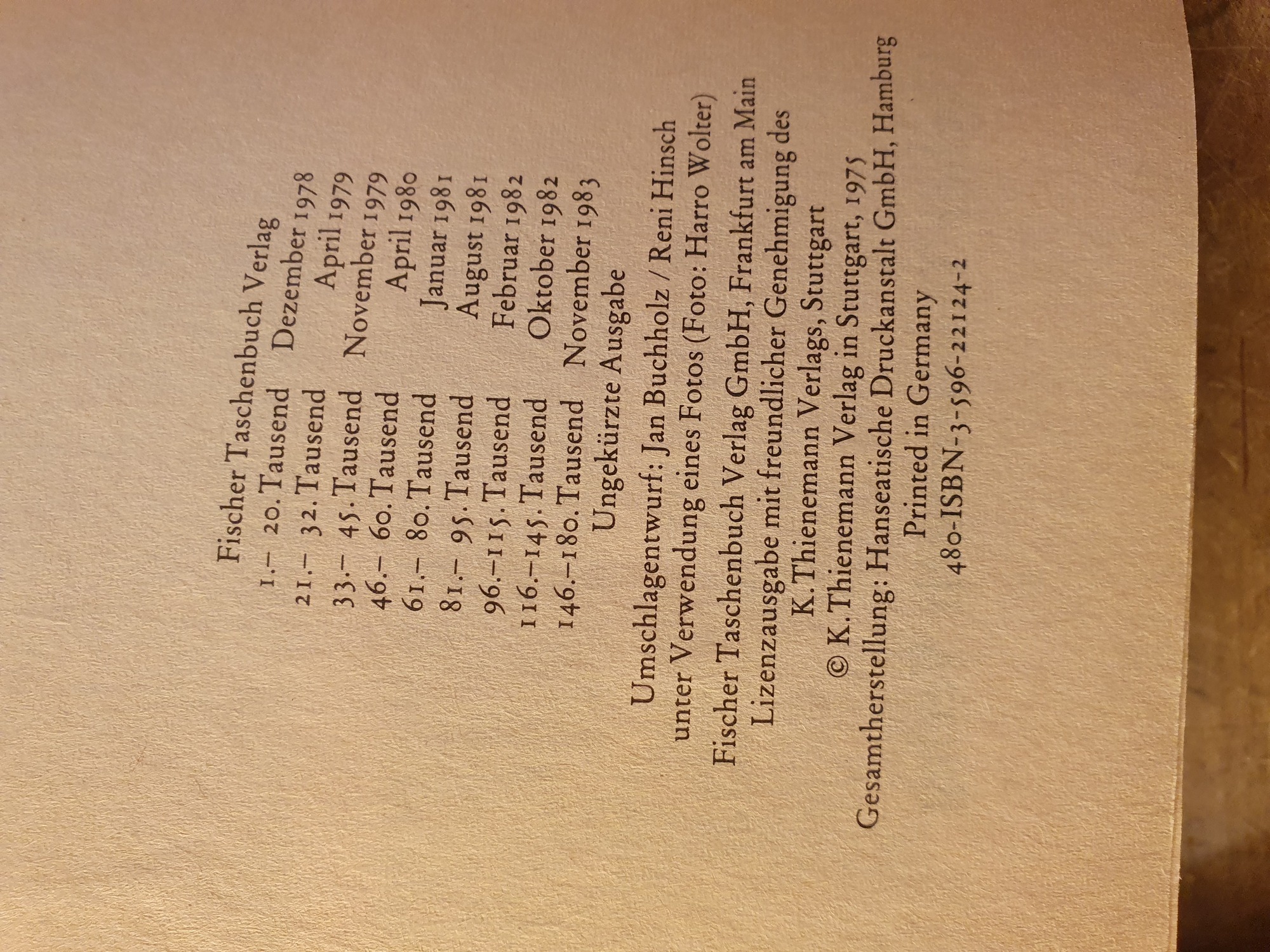 Fischer Taschenbuch Verlag

1.- 20. Tausend Dezember 1978
21.- 32. Tausend April 1979
33.- 45. Tausend November 1979
46.- 60. Tausend April 1980
61.- 80. Tausend Januar 1981
81.- 95. Tausend August 1981
96.-115. Tausend Februar 1982
116.-145. Tausend Oktober 1982
146.-180. Tausend November 1983

Ungekürzte Ausgabe

Umschlagentwurf: Jan Buchholz / Reni Hinsch
unter Verwendung eines Fotos (Foto: Harro Wolter)
Fischer Taschenbuch Verlag GmbH, Frankfurt am Main
Lizenzausgabe mit freundlicher Genehmigung des
K. Thienemann Verlags, Stuttgart
© K. Thienemann Verlag in Stuttgart, 1975
Gesamtherstellung: Hanseatische Druckanstalt GmbH, Hamburg
Printed in Germany
480-ISBN-3-596-22124-2